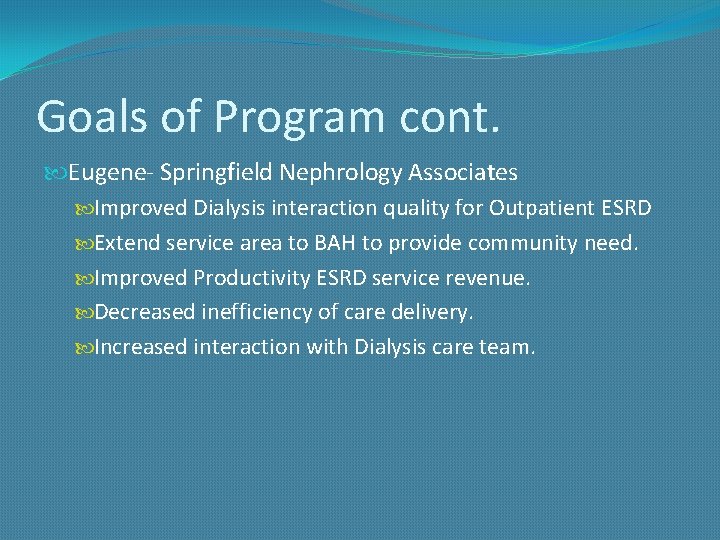 Goals of Program cont.

Eugene- Springfield Nephrology Associates

Improved Dialysis interaction quality for Outpatient ESRD

Extend service area to BAH to provide community need.

Improved Productivity ESRD service revenue.

Decreased inefficiency of care delivery.

Increased interaction with Dialysis care team.